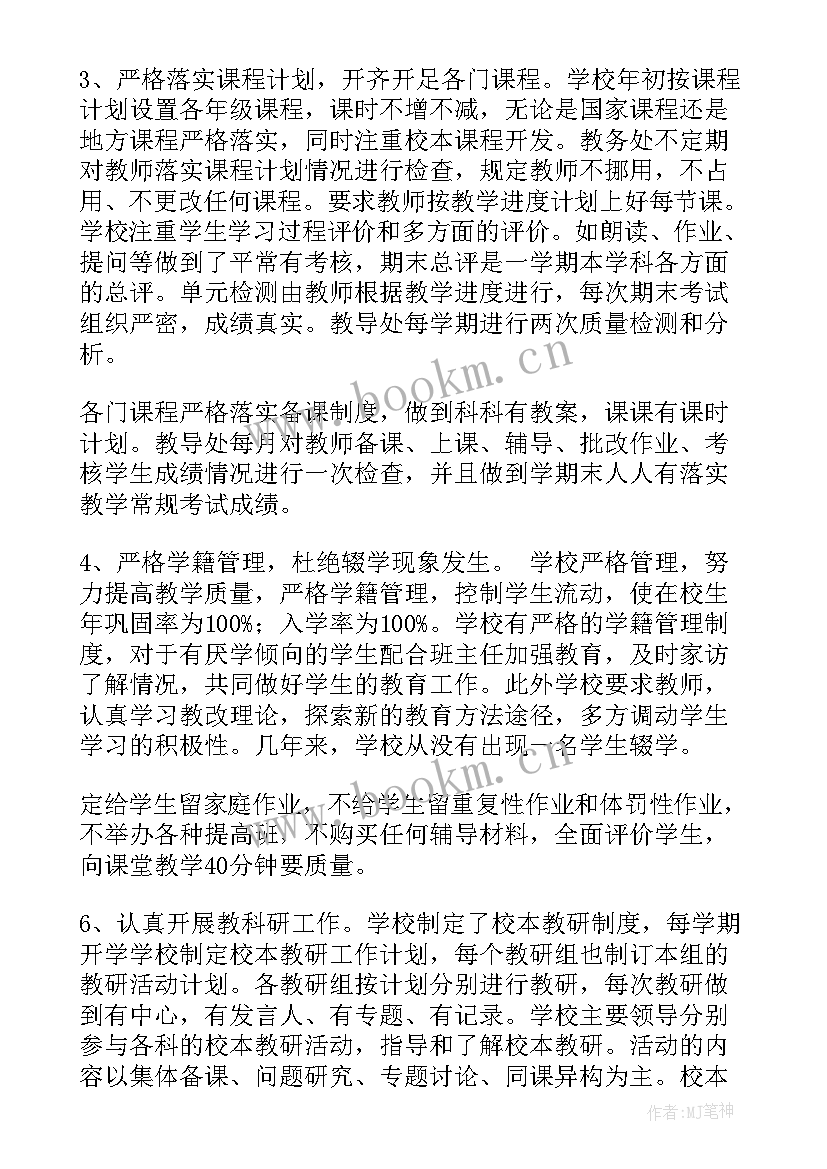 3、严格落实课程计划，开齐开足各门课程。学校年初按课程计划设置各年级课程，课时不增不减，无论是国家课程还是地方课程严格落实，同时注重校本课程开发。教务处不定期对教师落实课程计划情况进行检查，规定教师不挪用，不占用、不更改任何课程。要求教师按教学进度计划上好每节课。学校注重学生学习过程评价和多方面的评价。如朗读、作业、提问等做到了平常有考核，期末总评是一学期本学科各方面的总评。单元检测由教师根据教学进度进行，每次期末考试组织严密，成绩真实。教导处每学期进行两次质量检测和分析。

各门课程严格落实备课制度，做到科科有教案，课课有课时计划。教导处每月对教师备课、上课、辅导、批改作业、考核学生成绩情况进行一次检查，并且做到学期末人人有落实教学常规考试成绩。

4、严格学籍管理，杜绝辍学现象发生。 学校严格管理，努力提高教学质量，严格学籍管理，控制学生流动，使在校生年巩固率为100%；入学率为100%。学校有严格的学籍管理制度，对于有厌学倾向的学生配合班主任加强教育，及时家访了解情况，共同做好学生的教育工作。此外学校要求教师，认真学习教改理论，探索新的教育方法途径，多方调动学生学习的积极性。几年来，学校从没有出现一名学生辍学。

定给学生留家庭作业，不给学生留重复性作业和体罚性作业，不举办各种提高班，不购买任何辅导材料，全面评价学生，向课堂教学40分钟要质量。

6、认真开展教科研工作。学校制定了校本教研制度，每学期开学学校制定校本教研工作计划，每个教研组也制订本组的教研活动计划。各教研组按计划分别进行教研，每次教研做到有中心，有发言人、有专题、有记录。学校主要领导分别参与各科的校本教研活动，指导和了解校本教研。活动的内容以集体备课、问题研究、专题讨论、同课异构为主。校本

www.bookm.cn

www.bookm.cn

作者：MJ笔神